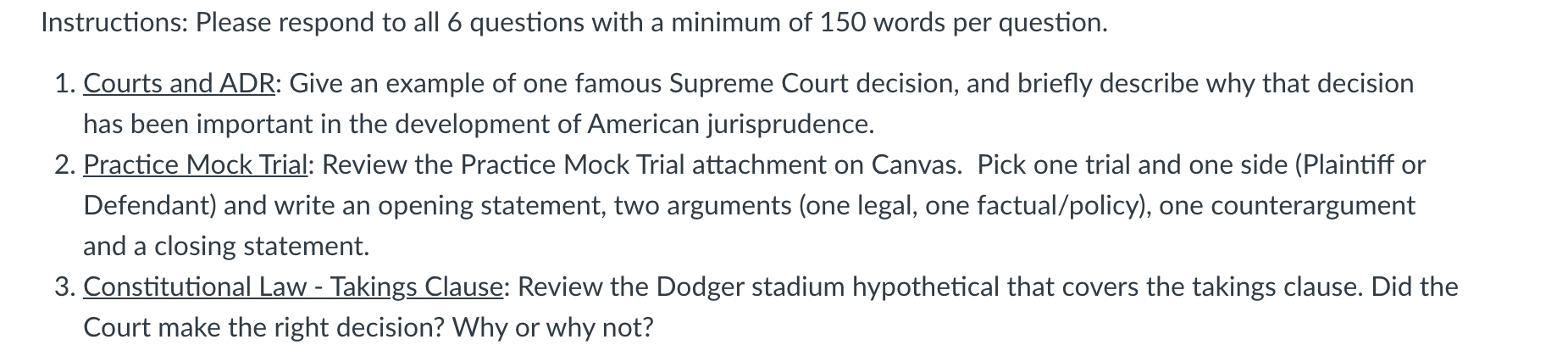 Instructions: Please respond to all 6 questions with a minimum of 150 words per question.

1. Courts and ADR: Give an example of one famous Supreme Court decision, and briefly describe why that decision has been important in the development of American jurisprudence.
2. Practice Mock Trial: Review the Practice Mock Trial attachment on Canvas. Pick one trial and one side (Plaintiff or Defendant) and write an opening statement, two arguments (one legal, one factual/policy), one counterargument and a closing statement.
3. Constitutional Law - Takings Clause: Review the Dodger stadium hypothetical that covers the takings clause. Did the Court make the right decision? Why or why not?